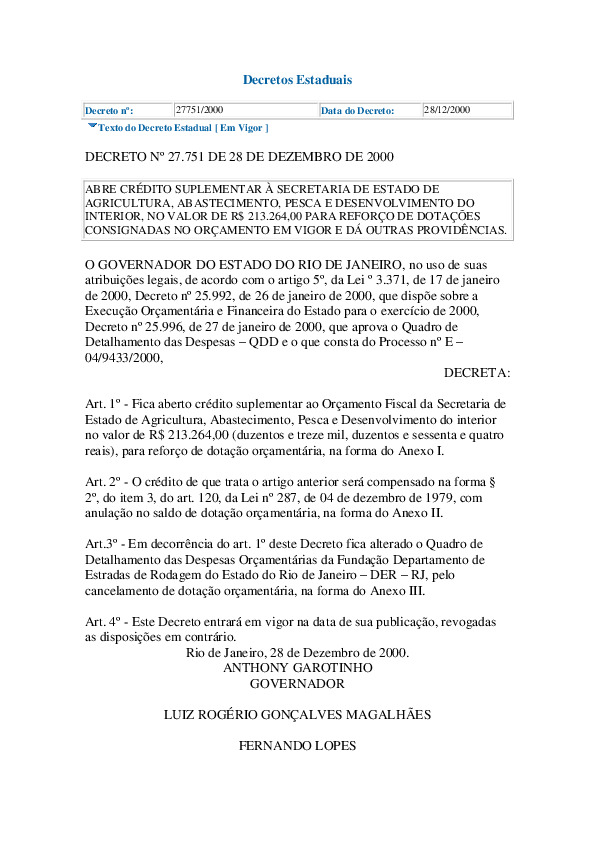 Decretos Estaduais

| Decreto nº: | 27751/2000 | Data do Decreto: | 28/12/2000 |
|---|---|---|---|

Texto do Decreto Estadual [ Em Vigor ]

DECRETO Nº 27.751 DE 28 DE DEZEMBRO DE 2000

ABRE CRÉDITO SUPLEMENTAR À SECRETARIA DE ESTADO DE AGRICULTURA, ABASTECIMENTO, PESCA E DESENVOLVIMENTO DO INTERIOR, NO VALOR DE R$ 213.264,00 PARA REFORÇO DE DOTAÇÕES CONSIGNADAS NO ORÇAMENTO EM VIGOR E DÁ OUTRAS PROVIDÊNCIAS.

O GOVERNADOR DO ESTADO DO RIO DE JANEIRO, no uso de suas atribuições legais, de acordo com o artigo 5º, da Lei º 3.371, de 17 de janeiro de 2000, Decreto nº 25.992, de 26 de janeiro de 2000, que dispõe sobre a Execução Orçamentária e Financeira do Estado para o exercício de 2000, Decreto nº 25.996, de 27 de janeiro de 2000, que aprova o Quadro de Detalhamento das Despesas – QDD e o que consta do Processo nº E – 04/9433/2000,

DECRETA:

Art. 1º - Fica aberto crédito suplementar ao Orçamento Fiscal da Secretaria de Estado de Agricultura, Abastecimento, Pesca e Desenvolvimento do interior no valor de R$ 213.264,00 (duzentos e treze mil, duzentos e sessenta e quatro reais), para reforço de dotação orçamentária, na forma do Anexo I.

Art. 2º - O crédito de que trata o artigo anterior será compensado na forma § 2º, do item 3, do art. 120, da Lei nº 287, de 04 de dezembro de 1979, com anulação no saldo de dotação orçamentária, na forma do Anexo II.

Art.3º - Em decorrência do art. 1º deste Decreto fica alterado o Quadro de Detalhamento das Despesas Orçamentárias da Fundação Departamento de Estradas de Rodagem do Estado do Rio de Janeiro – DER – RJ, pelo cancelamento de dotação orçamentária, na forma do Anexo III.

Art. 4º - Este Decreto entrará em vigor na data de sua publicação, revogadas as disposições em contrário.

Rio de Janeiro, 28 de Dezembro de 2000.
ANTHONY GAROTINHO
GOVERNADOR

LUIZ ROGÉRIO GONÇALVES MAGALHÃES

FERNANDO LOPES